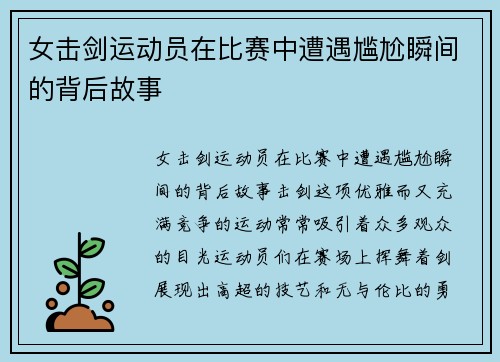 女击剑运动员在比赛中遭遇尴尬瞬间的背后故事

女击剑运动员在比赛中遭遇尴尬瞬间的背后故事击剑这项优雅而又充满竞争的运动常常吸引着众多观众的目光运动员们在赛场上挥舞着剑展现出高超的技艺和无与伦比的勇